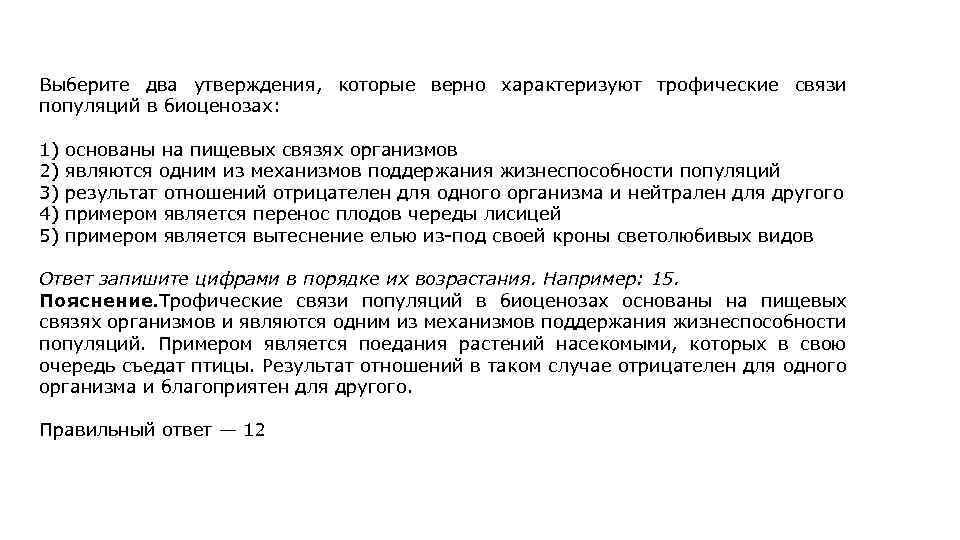 Выберите два утверждения, которые верно характеризуют трофические связи популяций в биоценозах:

1) основаны на пищевых связях организмов
2) являются одним из механизмов поддержания жизнеспособности популяций
3) результат отношений отрицателен для одного организма и нейтрален для другого
4) примером является перенос плодов череды лисицей
5) примером является вытеснение елью из-под своей кроны светолюбивых видов

Ответ запишите цифрами в порядке их возрастания. Например: 15.
Пояснение.Трофические связи популяций в биоценозах основаны на пищевых связях организмов и являются одним из механизмов поддержания жизнеспособности популяций. Примером является поедания растений насекомыми, которых в свою очередь съедат птицы. Результат отношений в таком случае отрицателен для одного организма и благоприятен для другого.

Правильный ответ — 12